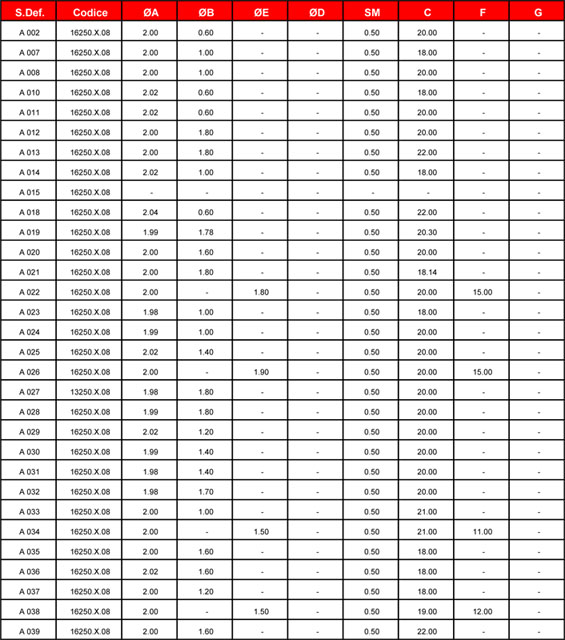 | S.Def. | Codice | ØA | ØB | ØE | ØD | SM | C | F | G |
|---|---|---|---|---|---|---|---|---|---|
| A 002 | 16250.X.08 | 2.00 | 0.60 | - | - | 0.50 | 20.00 | - | - |
| A 007 | 16250.X.08 | 2.00 | 1.00 | - | - | 0.50 | 18.00 | - | - |
| A 008 | 16250.X.08 | 2.00 | 1.00 | - | - | 0.50 | 20.00 | - | - |
| A 010 | 16250.X.08 | 2.02 | 0.60 | - | - | 0.50 | 18.00 | - | - |
| A 011 | 16250.X.08 | 2.02 | 0.60 | - | - | 0.50 | 20.00 | - | - |
| A 012 | 16250.X.08 | 2.00 | 1.80 | - | - | 0.50 | 20.00 | - | - |
| A 013 | 16250.X.08 | 2.00 | 1.80 | - | - | 0.50 | 22.00 | - | - |
| A 014 | 16250.X.08 | 2.02 | 1.00 | - | - | 0.50 | 18.00 | - | - |
| A 015 | 16250.X.08 | - | - | - | - | - | - | - | - |
| A 018 | 16250.X.08 | 2.04 | 0.60 | - | - | 0.50 | 22.00 | - | - |
| A 019 | 16250.X.08 | 1.99 | 1.78 | - | - | 0.50 | 20.30 | - | - |
| A 020 | 16250.X.08 | 2.00 | 1.60 | - | - | 0.50 | 20.00 | - | - |
| A 021 | 16250.X.08 | 2.00 | 1.80 | - | - | 0.50 | 18.14 | - | - |
| A 022 | 16250.X.08 | 2.00 | - | 1.80 | - | 0.50 | 20.00 | 15.00 | - |
| A 023 | 16250.X.08 | 1.98 | 1.00 | - | - | 0.50 | 18.00 | - | - |
| A 024 | 16250.X.08 | 1.99 | 1.00 | - | - | 0.50 | 20.00 | - | - |
| A 025 | 16250.X.08 | 2.02 | 1.40 | - | - | 0.50 | 20.00 | - | - |
| A 026 | 16250.X.08 | 2.00 | - | 1.90 | - | 0.50 | 20.00 | 15.00 | - |
| A 027 | 13250.X.08 | 1.98 | 1.80 | - | - | 0.50 | 20.00 | - | - |
| A 028 | 16250.X.08 | 1.99 | 1.80 | - | - | 0.50 | 20.00 | - | - |
| A 029 | 16250.X.08 | 2.02 | 1.20 | - | - | 0.50 | 20.00 | - | - |
| A 030 | 16250.X.08 | 1.99 | 1.40 | - | - | 0.50 | 20.00 | - | - |
| A 031 | 16250.X.08 | 1.98 | 1.40 | - | - | 0.50 | 20.00 | - | - |
| A 032 | 16250.X.08 | 1.98 | 1.70 | - | - | 0.50 | 20.00 | - | - |
| A 033 | 16250.X.08 | 2.00 | 1.00 | - | - | 0.50 | 21.00 | - | - |
| A 034 | 16250.X.08 | 2.00 | - | 1.50 | - | 0.50 | 21.00 | 11.00 | - |
| A 035 | 16250.X.08 | 2.00 | 1.60 | - | - | 0.50 | 18.00 | - | - |
| A 036 | 16250.X.08 | 2.02 | 1.60 | - | - | 0.50 | 18.00 | - | - |
| A 037 | 16250.X.08 | 2.00 | 1.20 | - | - | 0.50 | 18.00 | - | - |
| A 038 | 16250.X.08 | 2.00 | - | 1.50 | - | 0.50 | 19.00 | 12.00 | - |
| A 039 | 16250.X.08 | 2.00 | 1.60 | - | - | 0.50 | 22.00 | - | - |